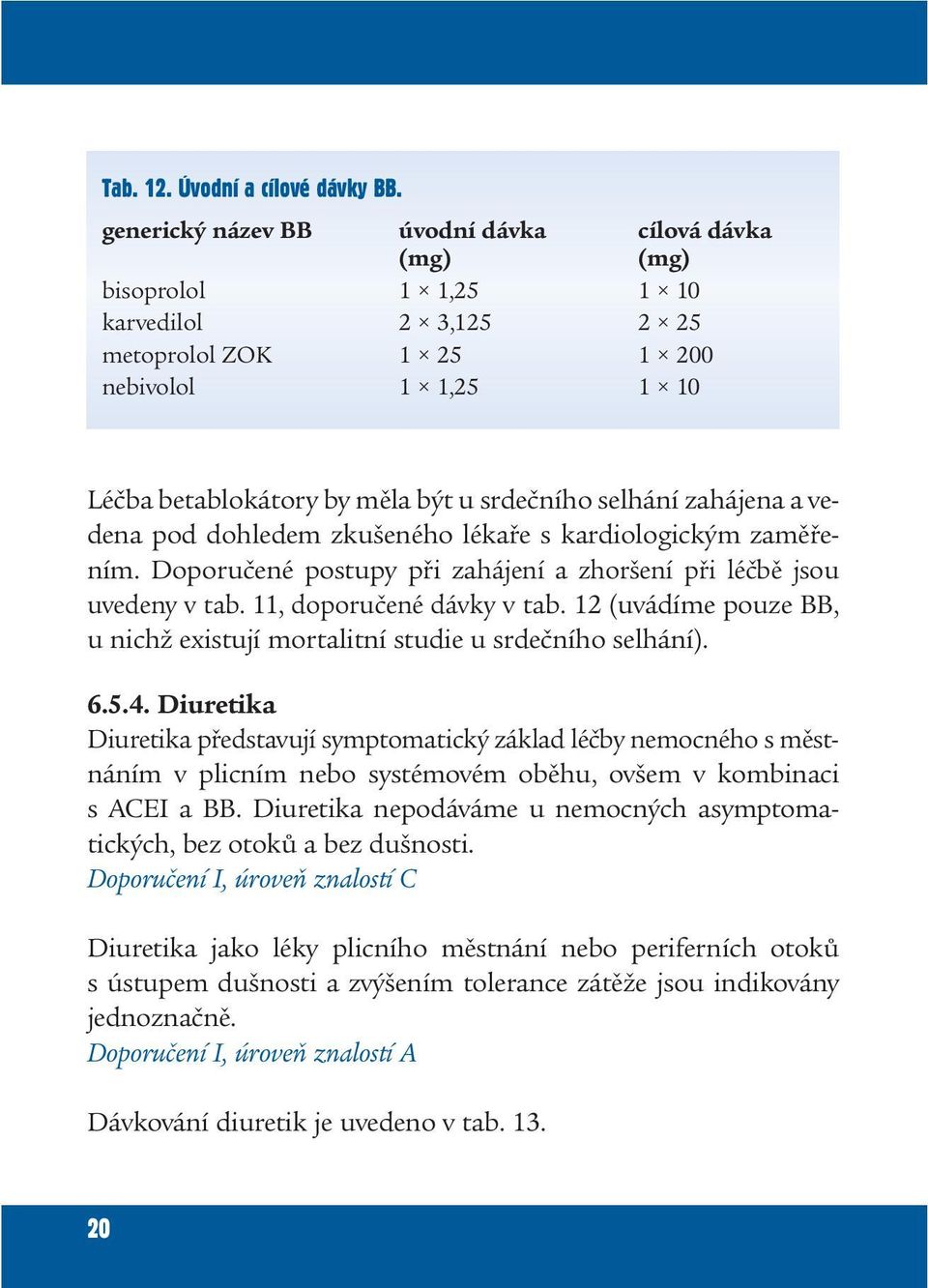 Tab. 12. Úvodní a cílové dávky BB.

| generický název BB | úvodní dávka (mg) | cílová dávka (mg) |
|---|---|---|
| bisoprolol | 1 × 1,25 | 1 × 10 |
| karvedilol | 2 × 3,125 | 2 × 25 |
| metoprolol ZOK | 1 × 25 | 1 × 200 |
| nebivolol | 1 × 1,25 | 1 × 10 |

Léčba betablokátory by měla být u srdečního selhání zahájena a vedena pod dohledem zkušeného lékaře s kardiologickým zaměřením. Doporučené postupy při zahájení a zhoršení při léčbě jsou uvedeny v tab. 11, doporučené dávky v tab. 12 (uvádíme pouze BB, u nichž existují mortalitní studie u srdečního selhání).

6.5.4. Diuretika
Diuretika představují symptomatický základ léčby nemocného s městnáním v plicním nebo systémovém oběhu, ovšem v kombinaci s ACEI a BB. Diuretika nepodáváme u nemocných asymptomatických, bez otoků a bez dušnosti.
Doporučení I, úroveň znalostí C

Diuretika jako léky plicního městnání nebo periferních otoků s ústupem dušnosti a zvýšením tolerance zátěže jsou indikovány jednoznačně.
Doporučení I, úroveň znalostí A

Dávkování diuretik je uvedeno v tab. 13.

20